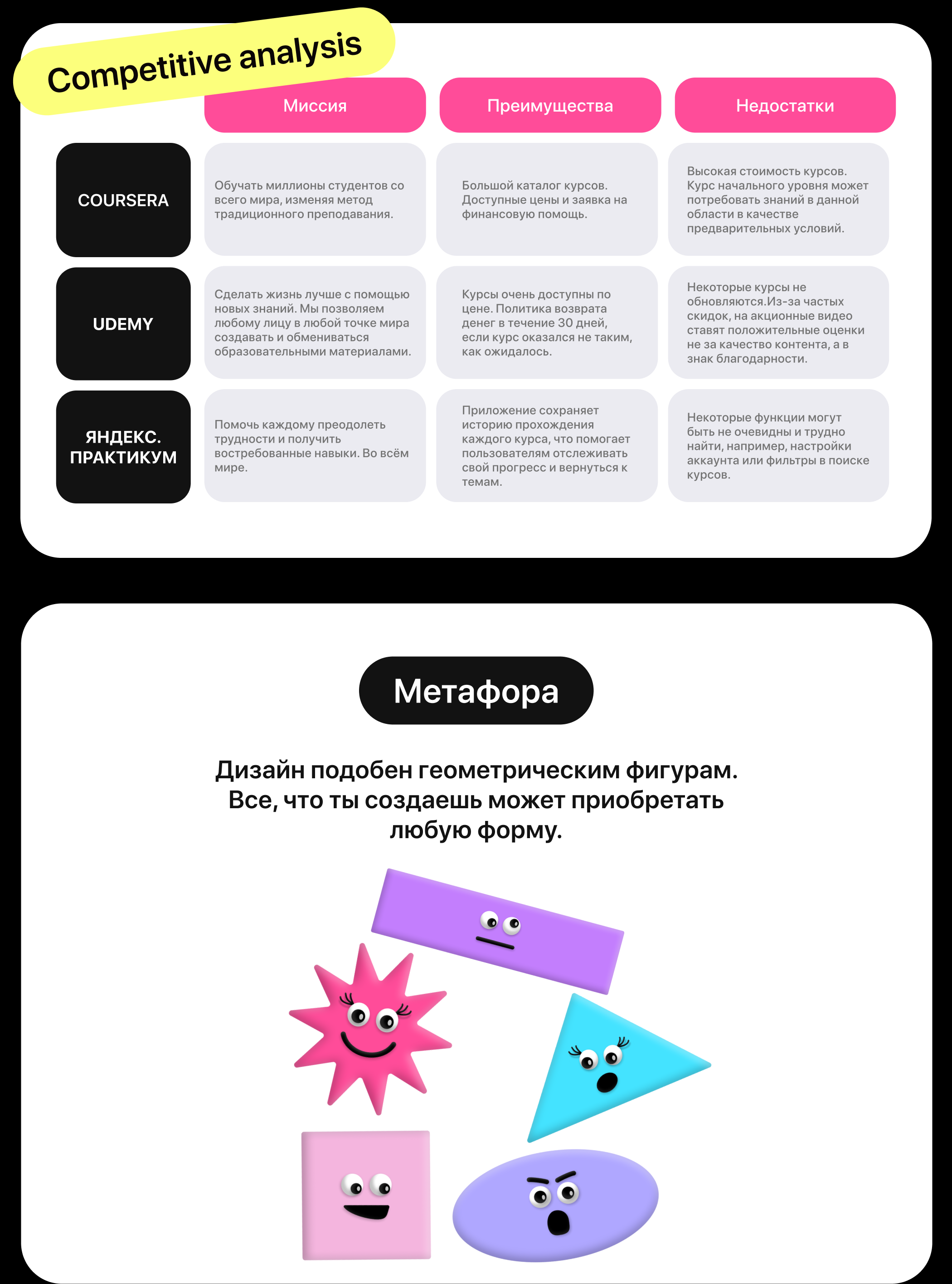 Competitive analysis

| | Миссия | Преимущества | Недостатки |
|---|---|---|---|
| COURSERA | Обучать миллионы студентов со всего мира, изменяя метод традиционного преподавания. | Большой каталог курсов. Доступные цены и заявка на финансовую помощь. | Высокая стоимость курсов. Курс начального уровня может потребовать знаний в данной области в качестве предварительных условий. |
| UDEMY | Сделать жизнь лучше с помощью новых знаний. Мы позволяем любому лицу в любой точке мира создавать и обмениваться образовательными материалами. | Курсы очень доступны по цене. Политика возврата денег в течение 30 дней, если курс оказался не таким, как ожидалось. | Некоторые курсы не обновляются.Из-за частых скидок, на акционные видео ставят положительные оценки не за качество контента, а в знак благодарности. |
| ЯНДЕКС. ПРАКТИКУМ | Помочь каждому преодолеть трудности и получить востребованные навыки. Во всём мире. | Приложение сохраняет историю прохождения каждого курса, что помогает пользователям отслеживать свой прогресс и вернуться к темам. | Некоторые функции могут быть не очевидны и трудно найти, например, настройки аккаунта или фильтры в поиске курсов. |

Метафора

Дизайн подобен геометрическим фигурам. Все, что ты создаешь может приобретать любую форму.